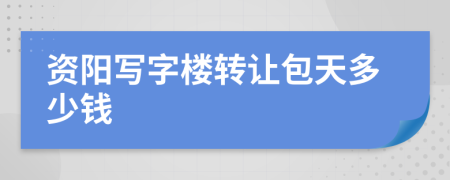 资阳写字楼转让包天多少钱